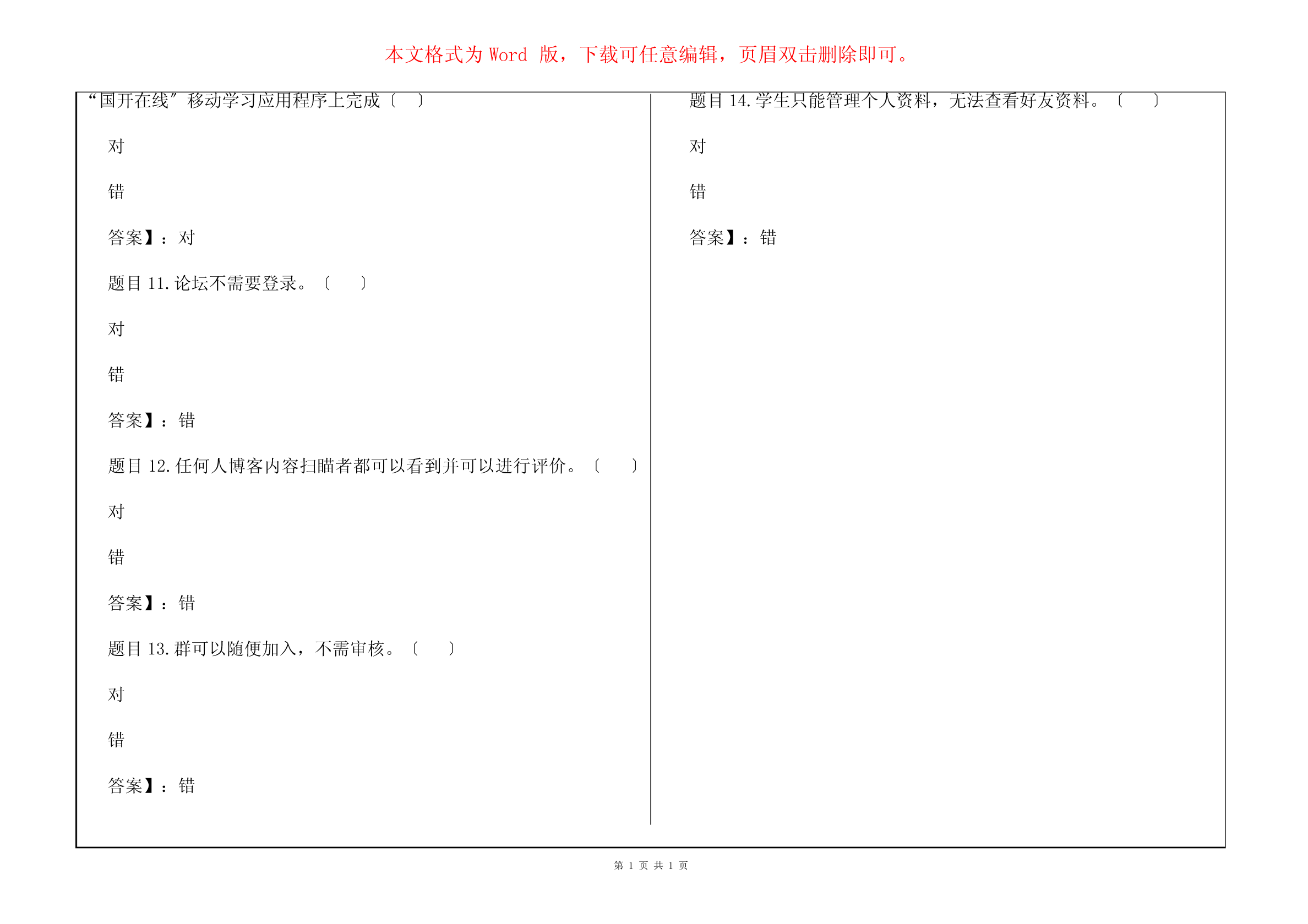 本文格式为 Word 版，下载可任意编辑，页眉双击删除即可。

“国开在线”移动学习应用程序上完成〔 〕

对

错

答案】：对

题目 11.论坛不需要登录。〔 〕

对

错

答案】：错

题目 12.任何人博客内容扫瞄者都可以看到并可以进行评价。〔 〕

对

错

答案】：错

题目 13.群可以随便加入，不需审核。〔 〕

对

错

答案】：错

题目 14.学生只能管理个人资料，无法查看好友资料。〔 〕

对

错

答案】：错

第 1 页 共 1 页